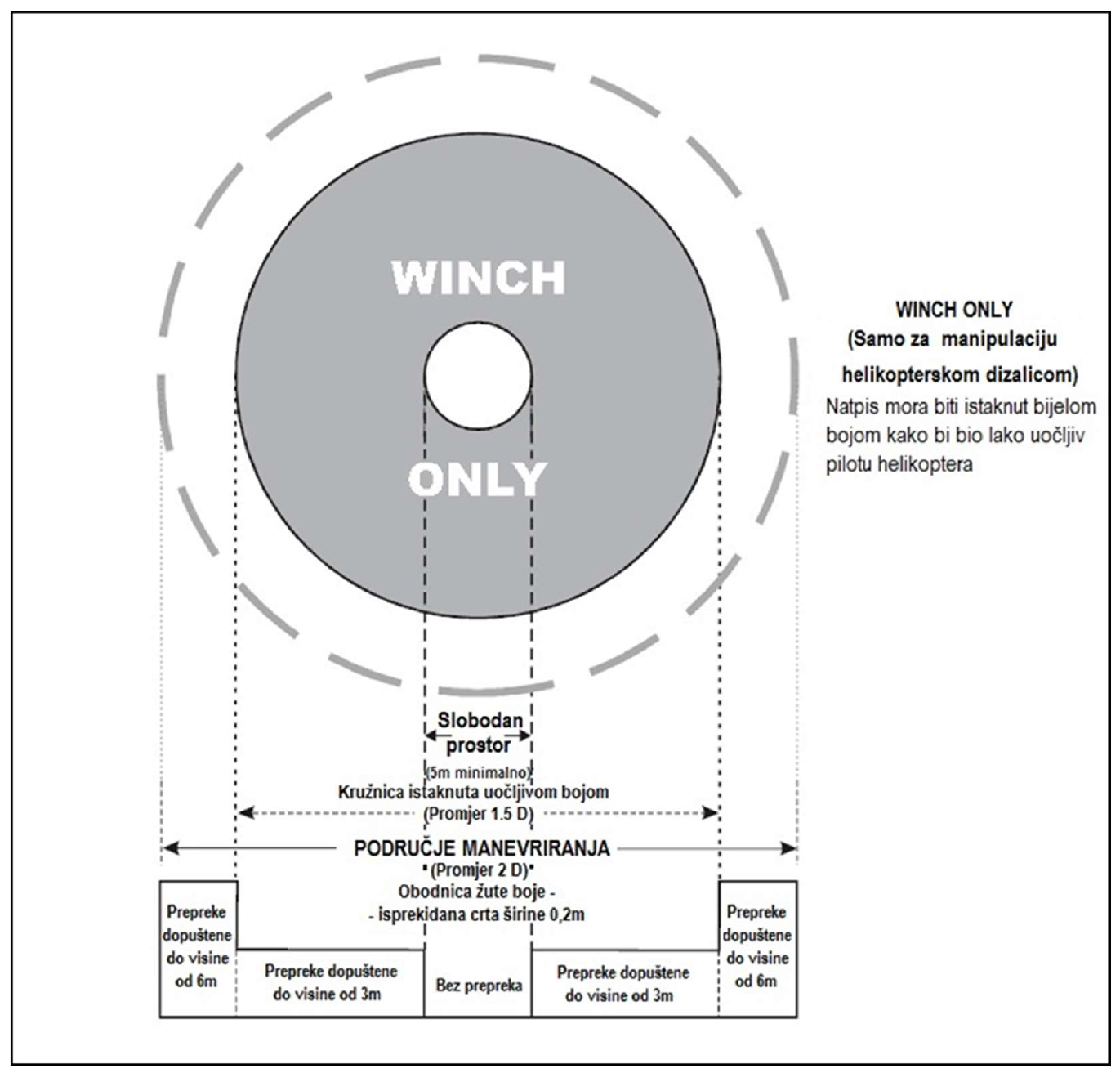 WINCH

ONLY

WINCH ONLY
(Samo za manipulaciju helikopterskom dizalicom)
Natpis mora biti istaknut bijelom bojom kako bi bio lako uočljiv pilotu helikoptera

Slobodan prostor
(5m minimalno)

Kružnica istaknuta uočljivom bojom
(Promjer 1.5 D)

PODRUČJE MANEVRIRANJA
(Promjer 2 D)
Obodnica žute boje -
- isprekidana crta širine 0,2m

Prepreke dopuštene do visine od 6m

Prepreke dopuštene do visine od 3m

Bez prepreka

Prepreke dopuštene do visine od 3m

Prepreke dopuštene do visine od 6m